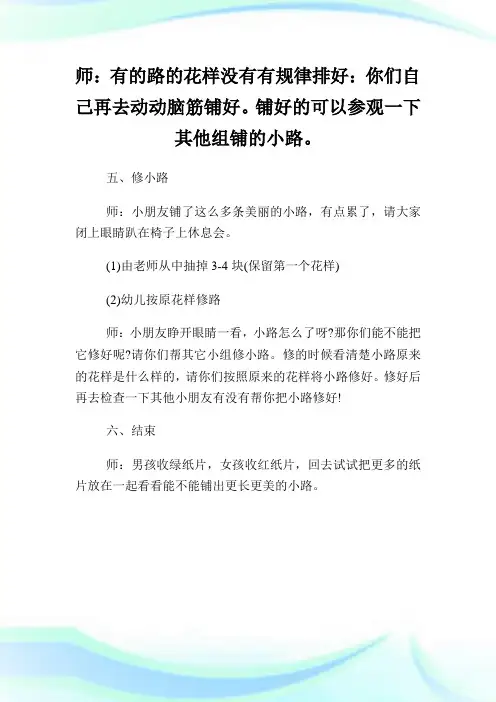 师：有的路的花样没有有规律排好：你们自己再去动动脑筋铺好。铺好的可以参观一下其他组铺的小路。

五、修小路

师：小朋友铺了这么多条美丽的小路，有点累了，请大家闭上眼睛趴在椅子上休息会。

(1)由老师从中抽掉 3-4 块(保留第一个花样)

(2)幼儿按原花样修路

师：小朋友睁开眼睛一看，小路怎么了呀?那你们能不能把它修好呢?请你们帮其它小组修小路。修的时候看清楚小路原来的花样是什么样的，请你们按照原来的花样将小路修好。修好后再去检查一下其他小朋友有没有帮你把小路修好!

六、结束

师：男孩收绿纸片，女孩收红纸片，回去试试把更多的纸片放在一起看看能不能铺出更长更美的小路。